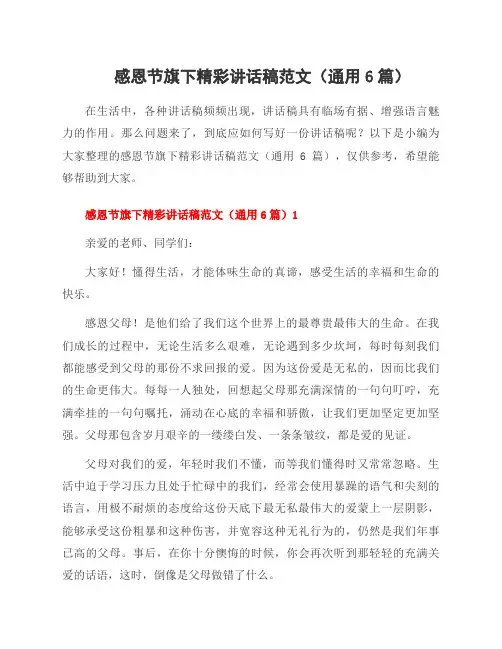 感恩节旗下精彩讲话稿范文（通用 6 篇）

在生活中，各种讲话稿频频出现，讲话稿具有临场有据、增强语言魅力的作用。那么问题来了，到底应如何写好一份讲话稿呢？以下是小编为大家整理的感恩节旗下精彩讲话稿范文（通用 6 篇），仅供参考，希望能够帮助到大家。

感恩节旗下精彩讲话稿范文（通用 6 篇）1

亲爱的老师、同学们：

大家好！懂得生活，才能体味生命的真谛，感受生活的幸福和生命的快乐。

感恩父母！是他们给了我们这个世界上的最尊贵最伟大的生命。在我们成长的过程中，无论生活多么艰难，无论遇到多少坎坷，每时每刻我们都能感受到父母的那份不求回报的爱。因为这份爱是无私的，因而比我们的生命更伟大。每每一人独处，回想起父母那充满深情的一句句叮咛，充满牵挂的一句句嘱托，涌动在心底的幸福和骄傲，让我们更加坚定更加坚强。父母那包含岁月艰辛的一缕缕白发、一条条皱纹，都是爱的见证。

父母对我们的爱，年轻时我们不懂，而等我们懂得时又常常忽略。生活中迫于学习压力且处于忙碌中的我们，经常会使用暴躁的语气和尖刻的语言，用极不耐烦的态度给这份天底下最无私最伟大的爱蒙上一层阴影，能够承受这份粗暴和这种伤害，并宽容这种无礼行为的，仍然是我们年事已高的父母。事后，在你十分懊悔的时候，你会再次听到那轻轻的充满关爱的话语，这时，倒像是父母做错了什么。